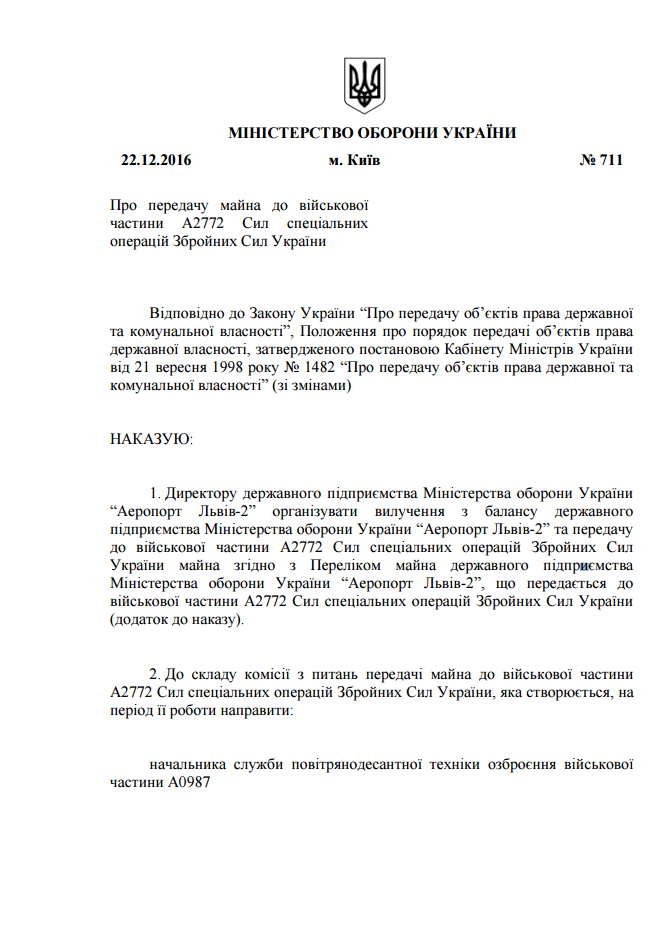 МІНІСТЕРСТВО ОБОРОНИ УКРАЇНИ

22.12.2016 м. Київ № 711

Про передачу майна до військової частини А2772 Сил спеціальних операцій Збройних Сил України

Відповідно до Закону України “Про передачу об’єктів права державної та комунальної власності”, Положення про порядок передачі об’єктів права державної власності, затвердженого постановою Кабінету Міністрів України від 21 вересня 1998 року № 1482 “Про передачу об’єктів права державної та комунальної власності” (зі змінами)

НАКАЗУЮ:

1. Директору державного підприємства Міністерства оборони України “Аеропорт Львів-2” організувати вилучення з балансу державного підприємства Міністерства оборони України “Аеропорт Львів-2” та передачу до військової частини А2772 Сил спеціальних операцій Збройних Сил України майна згідно з Переліком майна державного підприємства Міністерства оборони України “Аеропорт Львів-2”, що передається до військової частини А2772 Сил спеціальних операцій Збройних Сил України (додаток до наказу).

2. До складу комісії з питань передачі майна до військової частини А2772 Сил спеціальних операцій Збройних Сил України, яка створюється, на період її роботи направити:

начальника служби повітрянодесантної техніки озброєння військової частини А0987